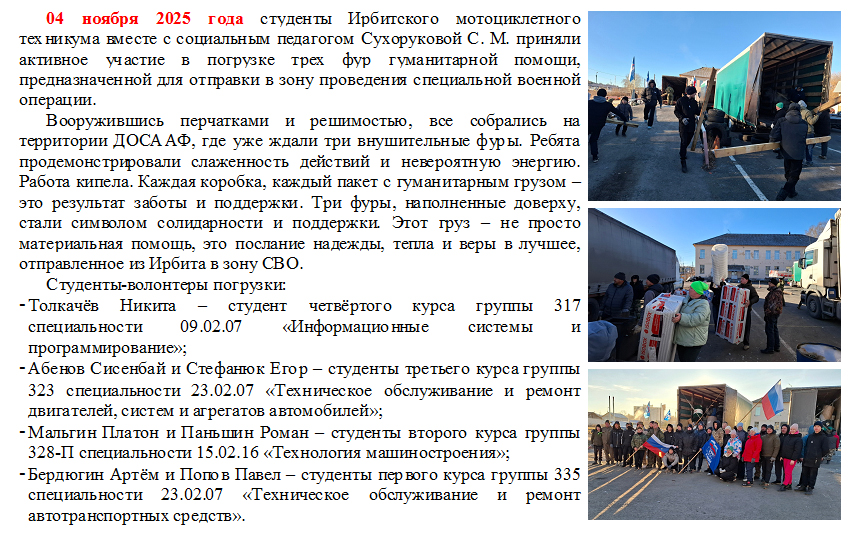 04 ноября 2025 года студенты Ирбитского мотоциклетного техникума вместе с социальным педагогом Сухоруковой С. М. приняли активное участие в погрузке трех фур гуманитарной помощи, предназначенной для отправки в зону проведения специальной военной операции.

Вооружившись перчатками и решимостью, все собрались на территории ДОСААФ, где уже ждали три внушительные фуры. Ребята продемонстрировали слаженность действий и невероятную энергию. Работа кипела. Каждая коробка, каждый пакет с гуманитарным грузом – это результат заботы и поддержки. Три фуры, наполненные доверху, стали символом солидарности и поддержки. Этот груз – не просто материальная помощь, это послание надежды, тепла и веры в лучшее, отправленное из Ирбита в зону СВО.

Студенты-волонтеры погрузки:

- Толкачёв Никита – студент четвёртого курса группы 317 специальности 09.02.07 «Информационные системы и программирование»;
- Абенов Сисенбай и Стефанюк Егор – студенты третьего курса группы 323 специальности 23.02.07 «Техническое обслуживание и ремонт двигателей, систем и агрегатов автомобилей»;
- Мальгин Платон и Паньшин Роман – студенты второго курса группы 328-П специальности 15.02.16 «Технология машиностроения»;
- Бердюгин Артём и Попов Павел – студенты первого курса группы 335 специальности 23.02.07 «Техническое обслуживание и ремонт автотранспортных средств».